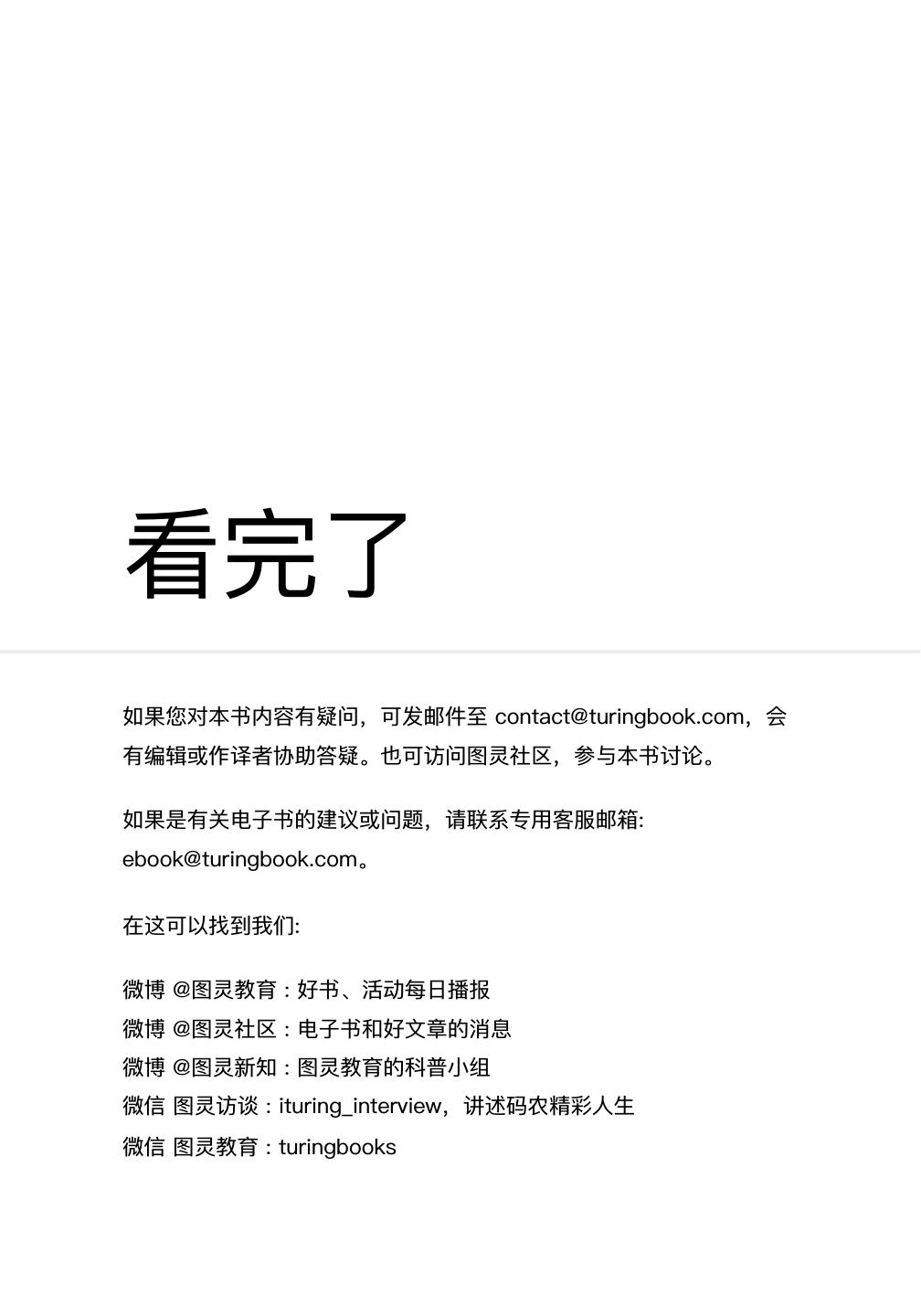 看完了

如果您对本书内容有疑问，可发邮件至 contact@turingbook.com，会有编辑或作译者协助答疑。也可访问图灵社区，参与本书讨论。

如果是有关电子书的建议或问题，请联系专用客服邮箱: ebook@turingbook.com。

在这可以找到我们:

微博 @图灵教育 : 好书、活动每日播报
微博 @图灵社区 : 电子书和好文章的消息
微博 @图灵新知 : 图灵教育的科普小组
微信 图灵访谈 : ituring_interview，讲述码农精彩人生
微信 图灵教育 : turingbooks